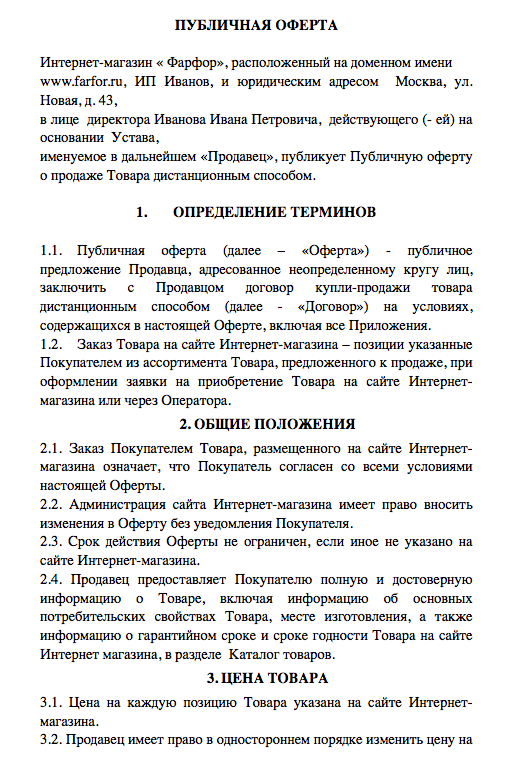 ПУБЛИЧНАЯ ОФЕРТА

Интернет-магазин « Фарфор», расположенный на доменном имени www.farfor.ru, ИП Иванов, и юридическим адресом Москва, ул. Новая, д. 43,
в лице директора Иванова Ивана Петровича, действующего (- ей) на основании Устава,
именуемое в дальнейшем «Продавец», публикует Публичную оферту о продаже Товара дистанционным способом.

1. ОПРЕДЕЛЕНИЕ ТЕРМИНОВ

1.1. Публичная оферта (далее – «Оферта») - публичное предложение Продавца, адресованное неопределенному кругу лиц, заключить с Продавцом договор купли-продажи товара дистанционным способом (далее - «Договор») на условиях, содержащихся в настоящей Оферте, включая все Приложения.
1.2. Заказ Товара на сайте Интернет-магазина – позиции указанные Покупателем из ассортимента Товара, предложенного к продаже, при оформлении заявки на приобретение Товара на сайте Интернет-магазина или через Оператора.

2. ОБЩИЕ ПОЛОЖЕНИЯ

2.1. Заказ Покупателем Товара, размещенного на сайте Интернет-магазина означает, что Покупатель согласен со всеми условиями настоящей Оферты.
2.2. Администрация сайта Интернет-магазина имеет право вносить изменения в Оферту без уведомления Покупателя.
2.3. Срок действия Оферты не ограничен, если иное не указано на сайте Интернет-магазина.
2.4. Продавец предоставляет Покупателю полную и достоверную информацию о Товаре, включая информацию об основных потребительских свойствах Товара, месте изготовления, а также информацию о гарантийном сроке и сроке годности Товара на сайте Интернет магазина, в разделе Каталог товаров.

3. ЦЕНА ТОВАРА

3.1. Цена на каждую позицию Товара указана на сайте Интернет-магазина.
3.2. Продавец имеет право в одностороннем порядке изменить цену на